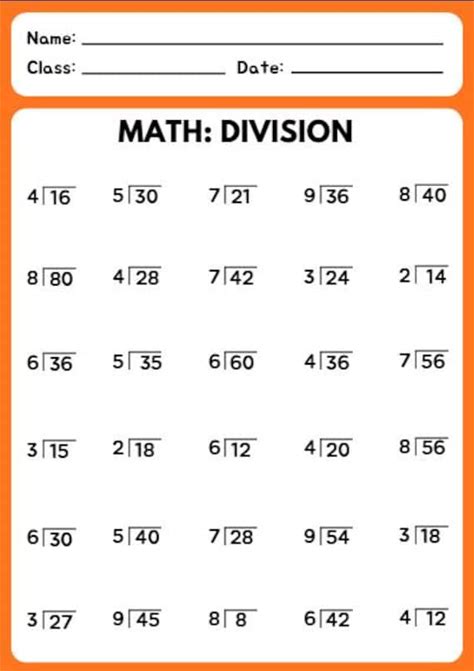 Name: ____
Class: ____ Date: ____

MATH: DIVISION

$4\overline{)16}$ $5\overline{)30}$ $7\overline{)21}$ $9\overline{)36}$ $8\overline{)40}$

$8\overline{)80}$ $4\overline{)28}$ $7\overline{)42}$ $3\overline{)24}$ $2\overline{)14}$

$6\overline{)36}$ $5\overline{)35}$ $6\overline{)60}$ $4\overline{)36}$ $7\overline{)56}$

$3\overline{)15}$ $2\overline{)18}$ $6\overline{)12}$ $4\overline{)20}$ $8\overline{)56}$

$6\overline{)30}$ $5\overline{)40}$ $7\overline{)28}$ $9\overline{)54}$ $3\overline{)18}$

$3\overline{)27}$ $9\overline{)45}$ $8\overline{)8}$ $6\overline{)42}$ $4\overline{)12}$